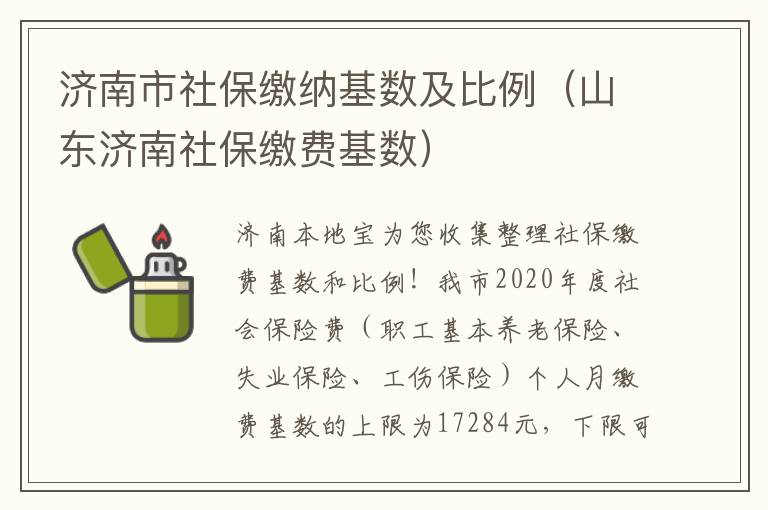 济南市社保缴纳基数及比例（山东济南社保缴费基数）

济南本地宝为您收集整理社保缴费基数和比例！我市2020年度社会保险费（职工基本养老保险、失业保险、工伤保险）个人月缴费基数的上限为17284元，下限可